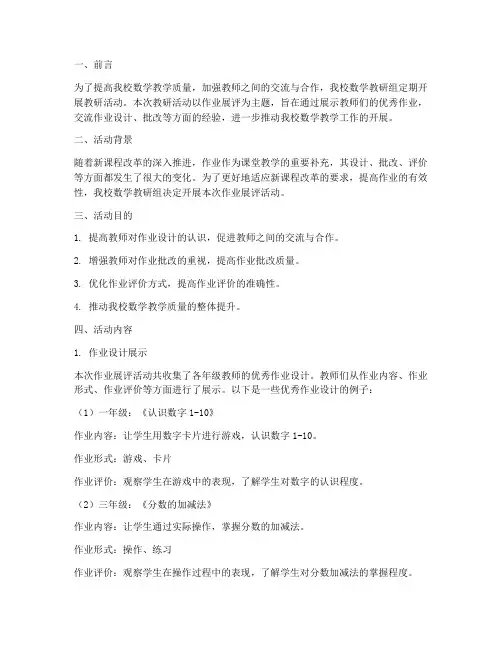 一、前言

为了提高我校数学教学质量，加强教师之间的交流与合作，我校数学教研组定期开展教研活动。本次教研活动以作业展评为主题，旨在通过展示教师们的优秀作业，交流作业设计、批改等方面的经验，进一步推动我校数学教学工作的开展。

二、活动背景

随着新课程改革的深入推进，作业作为课堂教学的重要补充，其设计、批改、评价等方面都发生了很大的变化。为了更好地适应新课程改革的要求，提高作业的有效性，我校数学教研组决定开展本次作业展评活动。

三、活动目的

1. 提高教师对作业设计的认识，促进教师之间的交流与合作。

2. 增强教师对作业批改的重视，提高作业批改质量。

3. 优化作业评价方式，提高作业评价的准确性。

4. 推动我校数学教学质量的整体提升。

四、活动内容

1. 作业设计展示

本次作业展评活动共收集了各年级教师的优秀作业设计。教师们从作业内容、作业形式、作业评价等方面进行了展示。以下是一些优秀作业设计的例子：

（1）一年级：《认识数字 1-10》

作业内容：让学生用数字卡片进行游戏，认识数字 1-10。

作业形式：游戏、卡片

作业评价：观察学生在游戏中的表现，了解学生对数字的认识程度。

（2）三年级：《分数的加减法》

作业内容：让学生通过实际操作，掌握分数的加减法。

作业形式：操作、练习

作业评价：观察学生在操作过程中的表现，了解学生对分数加减法的掌握程度。